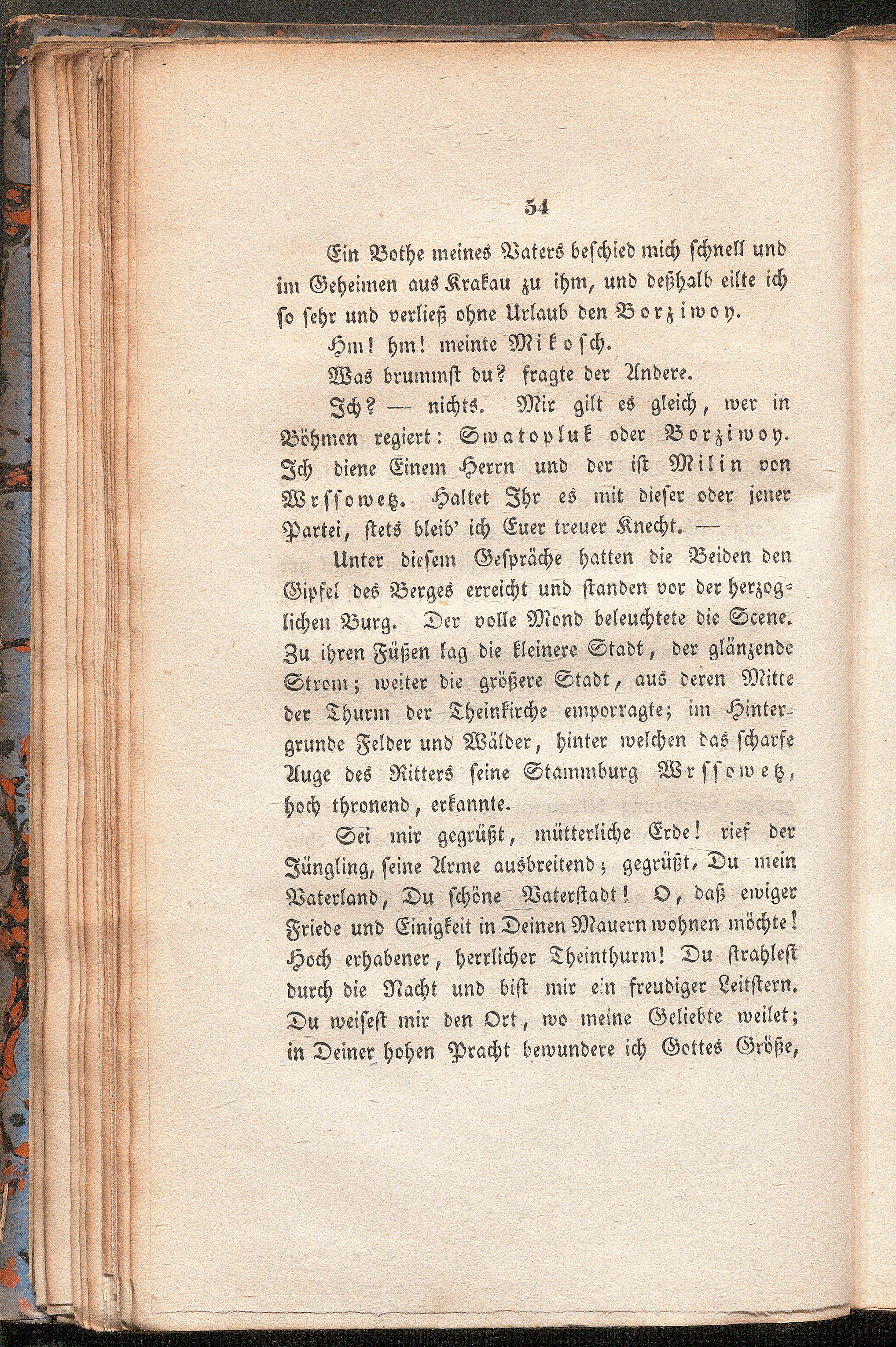 34

Ein Bothe meines Vaters beschied mich schnell und im Geheimen aus Krakau zu ihm, und deßhalb eilte ich so sehr und verließ ohne Urlaub den Borziwoy.

Hm! hm! meinte Mikosch.

Was brummst du? fragte der Andere.

Ich? — nichts. Mir gilt es gleich, wer in Böhmen regiert: Swatopluk oder Borziwoy. Ich diene Einem Herrn und der ist Milin von Wrssowetz. Haltet Ihr es mit dieser oder jener Partei, stets bleib' ich Euer treuer Knecht. —

Unter diesem Gespräche hatten die Beiden den Gipfel des Berges erreicht und standen vor der herzoglichen Burg. Der volle Mond beleuchtete die Scene. Zu ihren Füßen lag die kleinere Stadt, der glänzende Strom; weiter die größere Stadt, aus deren Mitte der Thurm der Theinkirche emporragte; im Hintergrunde Felder und Wälder, hinter welchen das scharfe Auge des Ritters seine Stammburg Wrssowetz, hoch thronend, erkannte.

Sei mir gegrüßt, mütterliche Erde! rief der Jüngling, seine Arme ausbreitend; gegrüßt, Du mein Vaterland, Du schöne Vaterstadt! O, daß ewiger Friede und Einigkeit in Deinen Mauern wohnen möchte! Hoch erhabener, herrlicher Theinthurm! Du strahlest durch die Nacht und bist mir ein freudiger Leitstern. Du weisest mir den Ort, wo meine Geliebte weilet; in Deiner hohen Pracht bewundere ich Gottes Größe,